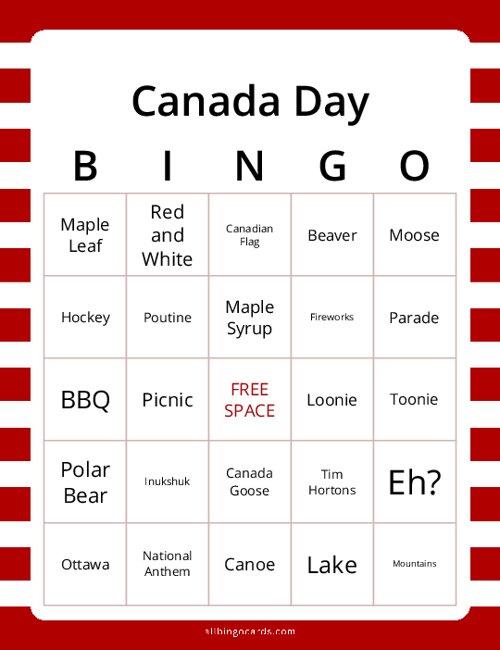 Canada Day

| B | I | N | G | O |
|---|---|---|---|---|
| Maple Leaf | Red and White | Canadian Flag | Beaver | Moose |
| Hockey | Poutine | Maple Syrup | Fireworks | Parade |
| BBQ | Picnic | FREE SPACE | Loonie | Toonie |
| Polar Bear | Inukshuk | Canada Goose | Tim Hortons | Eh? |
| Ottawa | National Anthem | Canoe | Lake | Mountains |

allbingocards.com